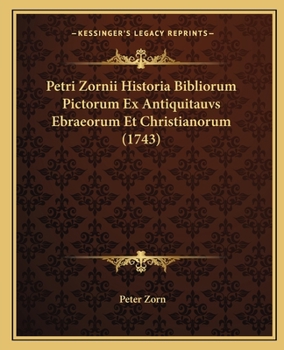 —KESSINGER'S LEGACY REPRINTS—

Petri Zornii Historia Bibliorum Pictorum Ex Antiquitauvs Ebraeorum Et Christianorum (1743)

Peter Zorn